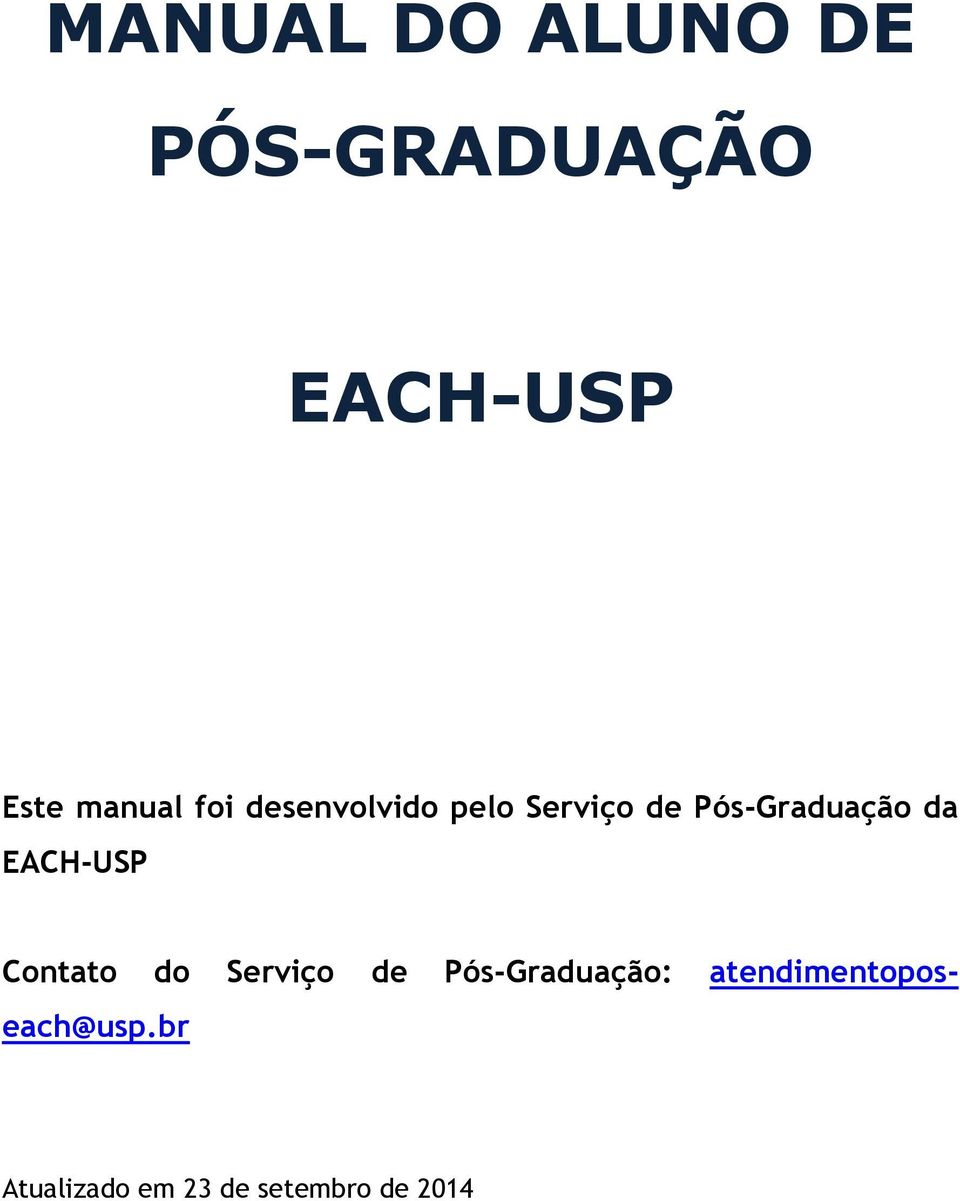 MANUAL DO ALUNO DE PÓS-GRADUAÇÃO

EACH-USP

Este manual foi desenvolvido pelo Serviço de Pós-Graduação da EACH-USP

Contato do Serviço de Pós-Graduação: atendimentopos-each@usp.br

Atualizado em 23 de setembro de 2014